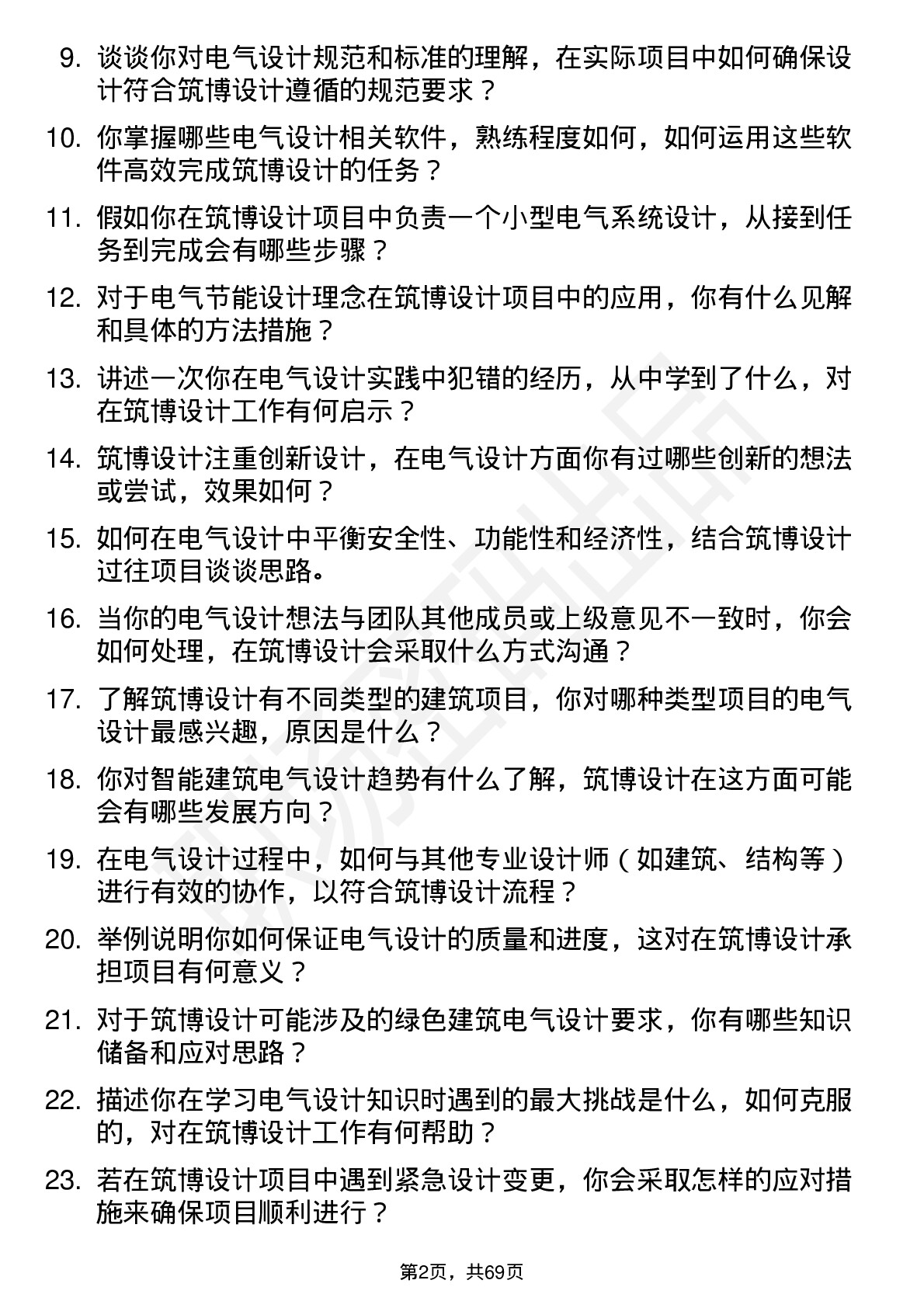 9. 谈谈你对电气设计规范和标准的理解，在实际项目中如何确保设计符合筑博设计遵循的规范要求？

10. 你掌握哪些电气设计相关软件，熟练程度如何，如何运用这些软件高效完成筑博设计的任务？

11. 假如你在筑博设计项目中负责一个小型电气系统设计，从接到任务到完成会有哪些步骤？

12. 对于电气节能设计理念在筑博设计项目中的应用，你有什么见解和具体的方法措施？

13. 讲述一次你在电气设计实践中犯错的经历，从中学到了什么，对在筑博设计工作有何启示？

14. 筑博设计注重创新设计，在电气设计方面你有过哪些创新的想法或尝试，效果如何？

15. 如何在电气设计中平衡安全性、功能性和经济性，结合筑博设计过往项目谈谈思路。

16. 当你的电气设计想法与团队其他成员或上级意见不一致时，你会如何处理，在筑博设计会采取什么方式沟通？

17. 了解筑博设计有不同类型的建筑项目，你对哪种类型项目的电气设计最感兴趣，原因是什么？

18. 你对智能建筑电气设计趋势有什么了解，筑博设计在这方面可能会有哪些发展方向？

19. 在电气设计过程中，如何与其他专业设计师（如建筑、结构等）进行有效的协作，以符合筑博设计流程？

20. 举例说明你如何保证电气设计的质量和进度，这对在筑博设计承担项目有何意义？

21. 对于筑博设计可能涉及的绿色建筑电气设计要求，你有哪些知识储备和应对思路？

22. 描述你在学习电气设计知识时遇到的最大挑战是什么，如何克服的，对在筑博设计工作有何帮助？

23. 若在筑博设计项目中遇到紧急设计变更，你会采取怎样的应对措施来确保项目顺利进行？

第2页，共69页